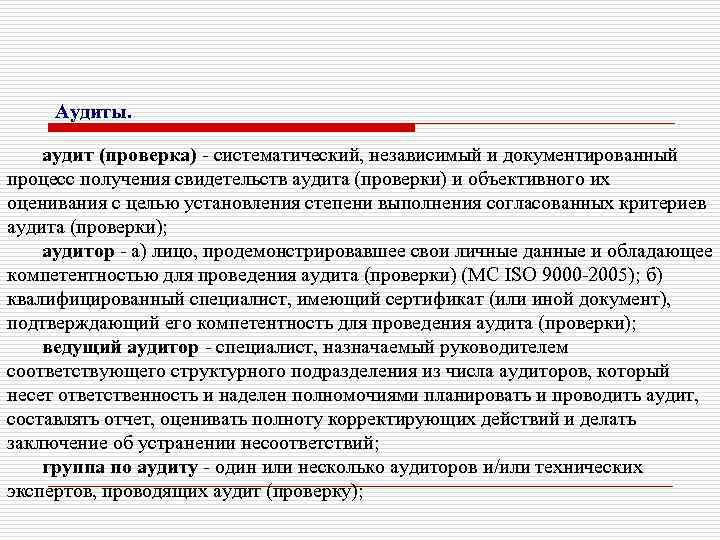 Аудиты.

аудит (проверка) - систематический, независимый и документированный процесс получения свидетельств аудита (проверки) и объективного их оценивания с целью установления степени выполнения согласованных критериев аудита (проверки);

аудитор - а) лицо, продемонстрировавшее свои личные данные и обладающее компетентностью для проведения аудита (проверки) (МС ISO 9000-2005); б) квалифицированный специалист, имеющий сертификат (или иной документ), подтверждающий его компетентность для проведения аудита (проверки);

ведущий аудитор - специалист, назначаемый руководителем соответствующего структурного подразделения из числа аудиторов, который несет ответственность и наделен полномочиями планировать и проводить аудит, составлять отчет, оценивать полноту корректирующих действий и делать заключение об устранении несоответствий;

группа по аудиту - один или несколько аудиторов и/или технических экспертов, проводящих аудит (проверку);